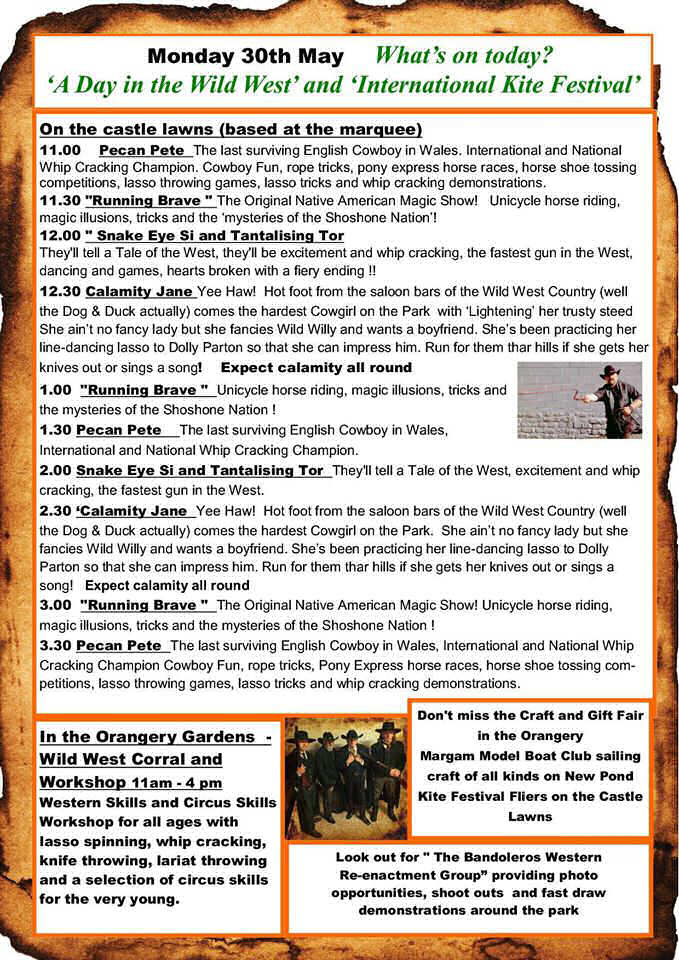 Monday 30th May What's on today?
'A Day in the Wild West' and 'International Kite Festival'

On the castle lawns (based at the marquee)
11.00 Pecan Pete The last surviving English Cowboy in Wales. International and National Whip Cracking Champion. Cowboy Fun, rope tricks, pony express horse races, horse shoe tossing competitions, lasso throwing games, lasso tricks and whip cracking demonstrations.
11.30 "Running Brave " The Original Native American Magic Show! Unicycle horse riding, magic illusions, tricks and the 'mysteries of the Shoshone Nation'!
12.00 " Snake Eye Si and Tantalising Tor
They'll tell a Tale of the West, they'll be excitement and whip cracking, the fastest gun in the West, dancing and games, hearts broken with a fiery ending !!
12.30 Calamity Jane Yee Haw! Hot foot from the saloon bars of the Wild West Country (well the Dog & Duck actually) comes the hardest Cowgirl on the Park with 'Lightening' her trusty steed She ain't no fancy lady but she fancies Wild Willy and wants a boyfriend. She's been practicing her line-dancing lasso to Dolly Parton so that she can impress him. Run for them thar hills if she gets her knives out or sings a song! Expect calamity all round
1.00 "Running Brave " Unicycle horse riding, magic illusions, tricks and the mysteries of the Shoshone Nation !
1.30 Pecan Pete The last surviving English Cowboy in Wales, International and National Whip Cracking Champion.
2.00 Snake Eye Si and Tantalising Tor They'll tell a Tale of the West, excitement and whip cracking, the fastest gun in the West.
2.30 'Calamity Jane Yee Haw! Hot foot from the saloon bars of the Wild West Country (well the Dog & Duck actually) comes the hardest Cowgirl on the Park. She ain't no fancy lady but she fancies Wild Willy and wants a boyfriend. She's been practicing her line-dancing lasso to Dolly Parton so that she can impress him. Run for them thar hills if she gets her knives out or sings a song! Expect calamity all round
3.00 "Running Brave " The Original Native American Magic Show! Unicycle horse riding, magic illusions, tricks and the mysteries of the Shoshone Nation !
3.30 Pecan Pete The last surviving English Cowboy in Wales, International and National Whip Cracking Champion Cowboy Fun, rope tricks, Pony Express horse races, horse shoe tossing competitions, lasso throwing games, lasso tricks and whip cracking demonstrations.

In the Orangery Gardens - Wild West Corral and Workshop 11am - 4 pm
Western Skills and Circus Skills Workshop for all ages with lasso spinning, whip cracking, knife throwing, lariat throwing and a selection of circus skills for the very young.

Don't miss the Craft and Gift Fair in the Orangery
Margam Model Boat Club sailing craft of all kinds on New Pond
Kite Festival Fliers on the Castle Lawns

Look out for " The Bandoleros Western Re-enactment Group" providing photo opportunities, shoot outs and fast draw demonstrations around the park